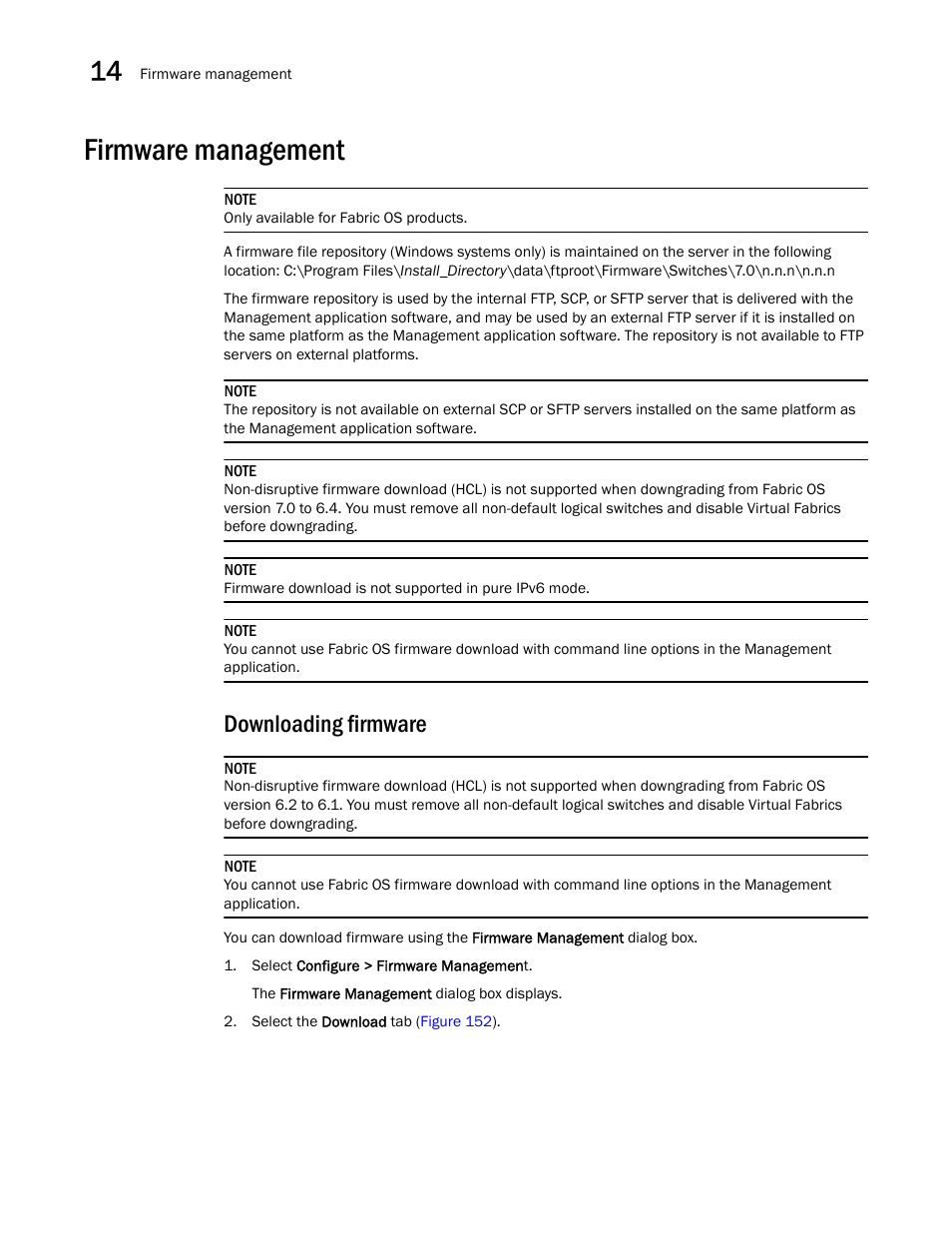 14 Firmware management

Firmware management

NOTE
Only available for Fabric OS products.

A firmware file repository (Windows systems only) is maintained on the server in the following location: C:\Program Files\Install_Directory\data\ftproot\Firmware\Switches\7.0\n.n.n\n.n.n

The firmware repository is used by the internal FTP, SCP, or SFTP server that is delivered with the Management application software, and may be used by an external FTP server if it is installed on the same platform as the Management application software. The repository is not available to FTP servers on external platforms.

NOTE
The repository is not available on external SCP or SFTP servers installed on the same platform as the Management application software.

NOTE
Non-disruptive firmware download (HCL) is not supported when downgrading from Fabric OS version 7.0 to 6.4. You must remove all non-default logical switches and disable Virtual Fabrics before downgrading.

NOTE
Firmware download is not supported in pure IPv6 mode.

NOTE
You cannot use Fabric OS firmware download with command line options in the Management application.

Downloading firmware

NOTE
Non-disruptive firmware download (HCL) is not supported when downgrading from Fabric OS version 6.2 to 6.1. You must remove all non-default logical switches and disable Virtual Fabrics before downgrading.

NOTE
You cannot use Fabric OS firmware download with command line options in the Management application.

You can download firmware using the Firmware Management dialog box.

1. Select Configure > Firmware Management.

The Firmware Management dialog box displays.

2. Select the Download tab (Figure 152).